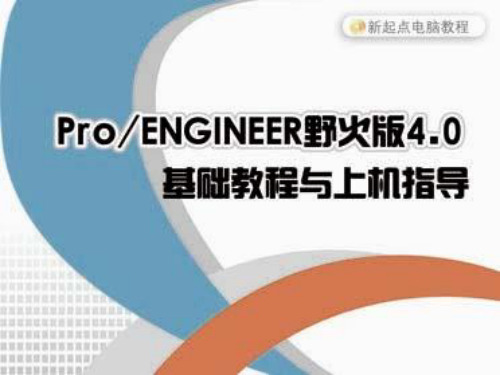 新起点电脑教程

Pro/ENGINEER野火版4.0
基础教程与上机指导